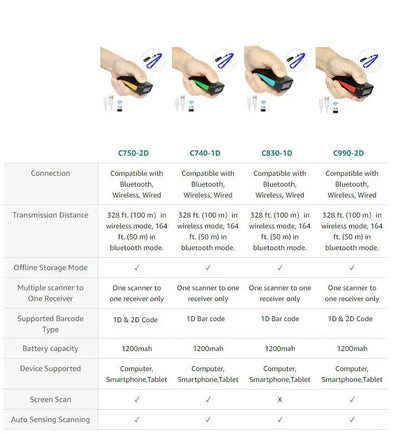 | | C750-2D | C740-1D | C830-1D | C990-2D |
|---|---|---|---|---|
| Connection | Compatible with Bluetooth, Wireless, Wired | Compatible with Bluetooth, Wireless, Wired | Compatible with Bluetooth, Wireless, Wired | Compatible with Bluetooth, Wireless, Wired |
| Transmission Distance | 328 ft. (100 m) in wireless mode, 164 ft. (50 m) in bluetooth mode. | 328 ft. (100 m) in wireless mode, 164 ft. (50 m) in bluetooth mode. | 328 ft. (100 m) in wireless mode, 164 ft. (50 m) in bluetooth mode. | 328 ft. (100 m) in wireless mode, 164 ft. (50 m) in bluetooth mode. |
| Offline Storage Mode | ✓ | ✓ | ✓ | ✓ |
| Multiple scanner to One Receiver | One scanner to one receiver only | One scanner to one receiver only | One scanner to one receiver only | One scanner to one receiver only |
| Supported Barcode Type | 1D & 2D Code | 1D Bar code | 1D Bar code | 1D & 2D Code |
| Battery capacity | 1200mah | 1200mah | 1200mah | 1200mah |
| Device Supported | Computer, Smartphone,Tablet | Computer, Smartphone,Tablet | Computer, Smartphone,Tablet | Computer, Smartphone,Tablet |
| Screen Scan | ✓ | ✓ | X | ✓ |
| Auto Sensing Scanning | ✓ | ✓ | ✓ | ✓ |